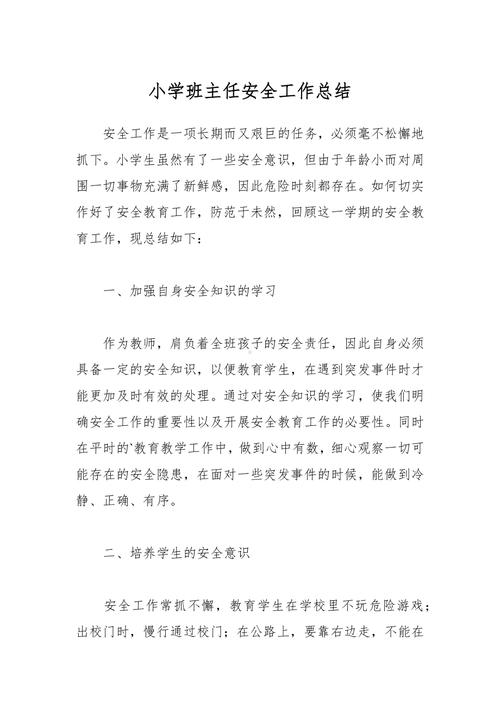 小学班主任安全工作总结

安全工作是一项长期而又艰巨的任务，必须毫不松懈地抓下。小学生虽然有了一些安全意识，但由于年龄小而对周围一切事物充满了新鲜感，因此危险时刻都存在。如何切实作好了安全教育工作，防范于未然，回顾这一学期的安全教育工作，现总结如下：

一、加强自身安全知识的学习

作为教师，肩负着全班孩子的安全责任，因此自身必须具备一定的安全知识，以便教育学生，在遇到突发事件时才能更加及时有效的处理。通过对安全知识的学习，使我们明确安全工作的重要性以及开展安全教育工作的必要性。同时在平时的`教育教学工作中，做到心中有数，细心观察一切可能存在的安全隐患，在面对一些突发事件的时候，能做到冷静、正确、有序。

二、培养学生的安全意识

安全工作常抓不懈，教育学生在学校里不玩危险游戏；出校门时，慢行通过校门；在公路上，要靠右边走，不能在